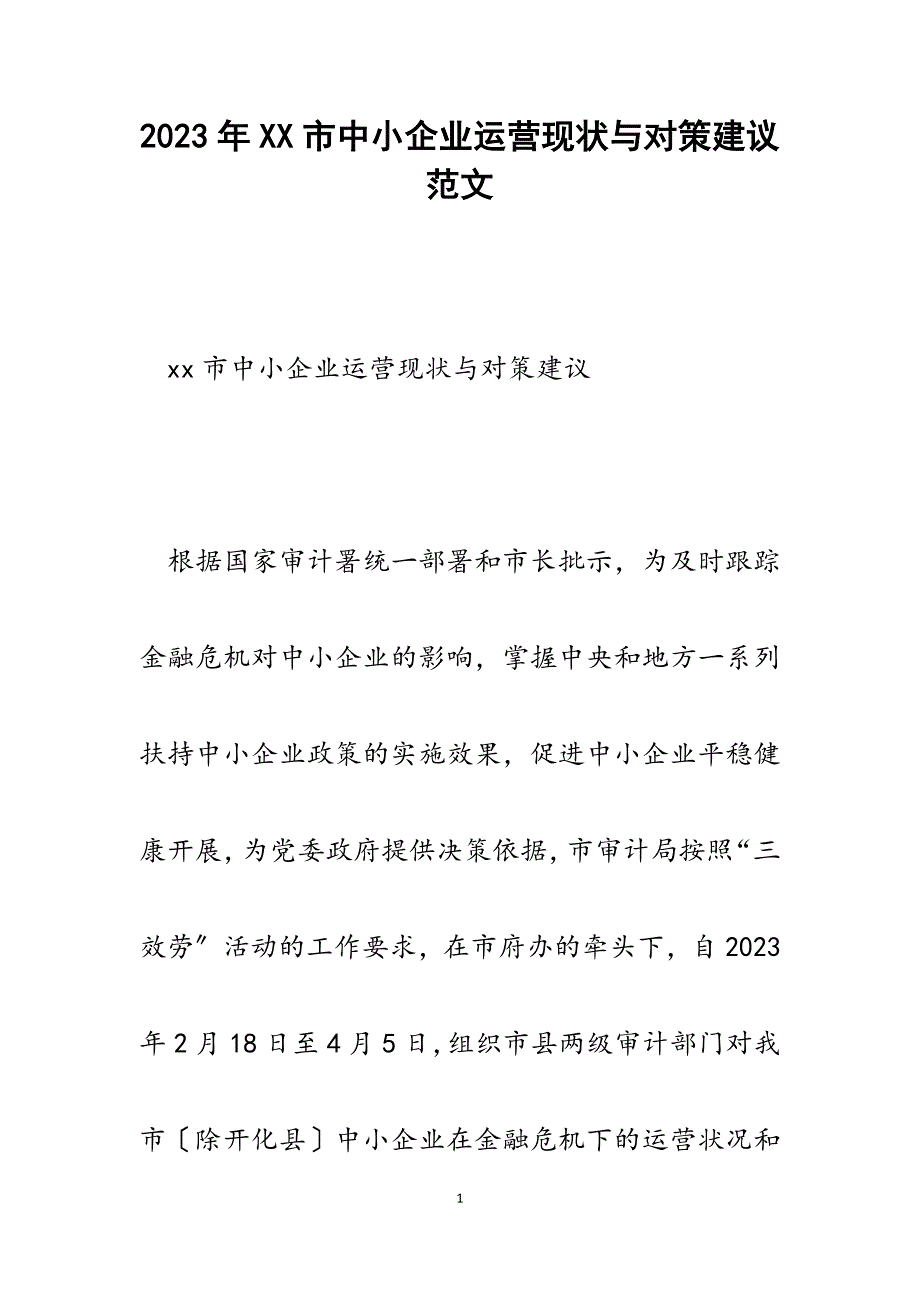 2023年XX市中小企业运营现状与对策建议范文

xx市中小企业运营现状与对策建议

根据国家审计署统一部署和市长批示，为及时跟踪金融危机对中小企业的影响，掌握中央和地方一系列扶持中小企业政策的实施效果，促进中小企业平稳健康开展，为党委政府提供决策依据，市审计局按照“三效劳″活动的工作要求，在市府办的牵头下，自2023年2月18日至4月5日，组织市县两级审计部门对我市〔除开化县〕中小企业在金融危机下的运营状况和

1